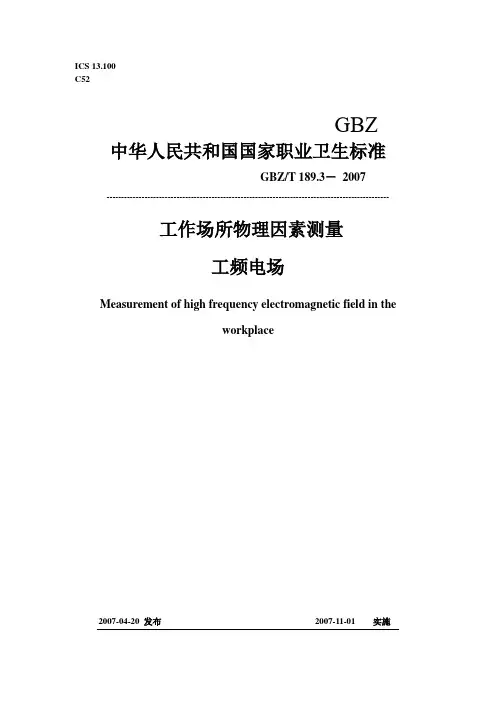 ICS 13.100
C52

GBZ

中华人民共和国国家职业卫生标准

GBZ/T 189.3－ 2007

工作场所物理因素测量

工频电场

Measurement of high frequency electromagnetic field in the workplace

2007-04-20 发布

2007-11-01 实施